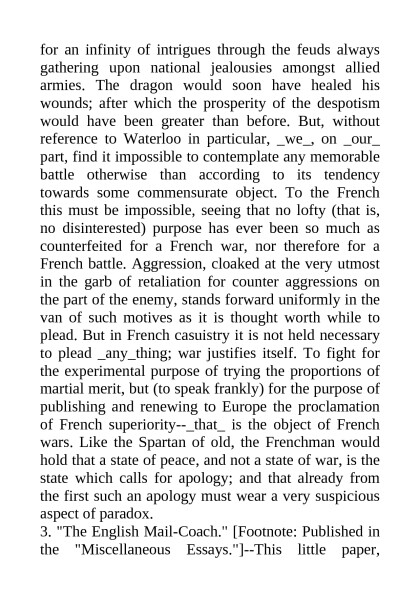 for an infinity of intrigues through the feuds always gathering upon national jealousies amongst allied armies. The dragon would soon have healed his wounds; after which the prosperity of the despotism would have been greater than before. But, without reference to Waterloo in particular, _we_, on _our_ part, find it impossible to contemplate any memorable battle otherwise than according to its tendency towards some commensurate object. To the French this must be impossible, seeing that no lofty (that is, no disinterested) purpose has ever been so much as counterfeited for a French war, nor therefore for a French battle. Aggression, cloaked at the very utmost in the garb of retaliation for counter aggressions on the part of the enemy, stands forward uniformly in the van of such motives as it is thought worth while to plead. But in French casuistry it is not held necessary to plead _any_thing; war justifies itself. To fight for the experimental purpose of trying the proportions of martial merit, but (to speak frankly) for the purpose of publishing and renewing to Europe the proclamation of French superiority--_that_ is the object of French wars. Like the Spartan of old, the Frenchman would hold that a state of peace, and not a state of war, is the state which calls for apology; and that already from the first such an apology must wear a very suspicious aspect of paradox.
3. "The English Mail-Coach." [Footnote: Published in the "Miscellaneous Essays."]--This little paper,